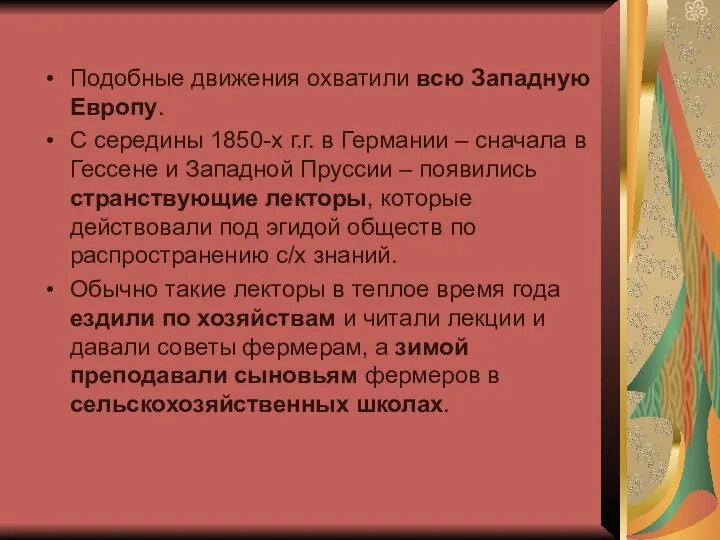 • Подобные движения охватили всю Западную Европу.
• С середины 1850-х г.г. в Германии – сначала в Гессене и Западной Пруссии – появились странствующие лекторы, которые действовали под эгидой обществ по распространению с/х знаний.
• Обычно такие лекторы в теплое время года ездили по хозяйствам и читали лекции и давали советы фермерам, а зимой преподавали сыновьям фермеров в сельскохозяйственных школах.